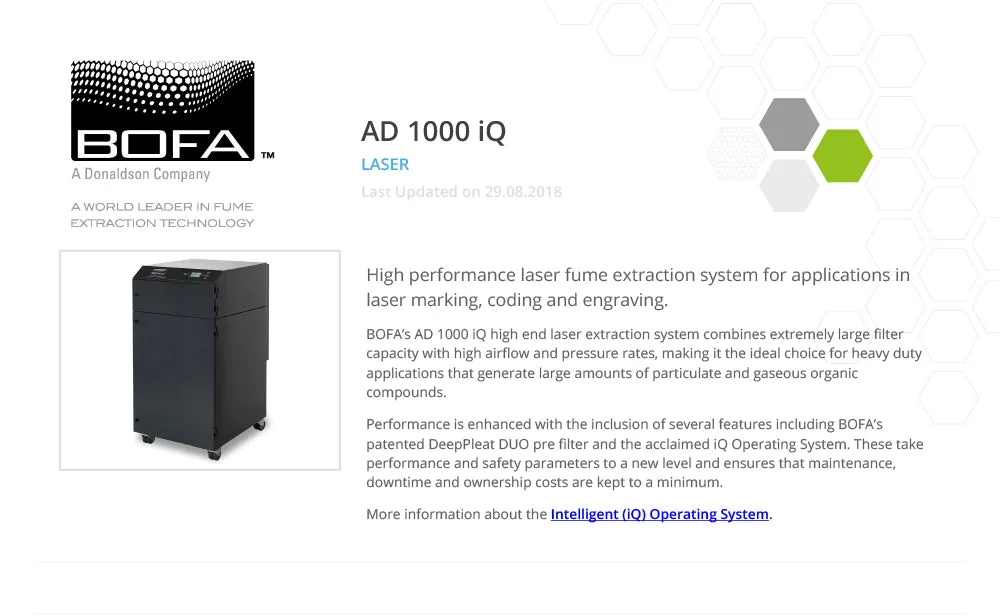 BOFA™
A Donaldson Company

A WORLD LEADER IN FUME EXTRACTION TECHNOLOGY

AD 1000 iQ

LASER

Last Updated on 29.08.2018

High performance laser fume extraction system for applications in laser marking, coding and engraving.

BOFA's AD 1000 iQ high end laser extraction system combines extremely large filter capacity with high airflow and pressure rates, making it the ideal choice for heavy duty applications that generate large amounts of particulate and gaseous organic compounds.

Performance is enhanced with the inclusion of several features including BOFA's patented DeepPleat DUO pre filter and the acclaimed iQ Operating System. These take performance and safety parameters to a new level and ensures that maintenance, downtime and ownership costs are kept to a minimum.

More information about the Intelligent (iQ) Operating System.